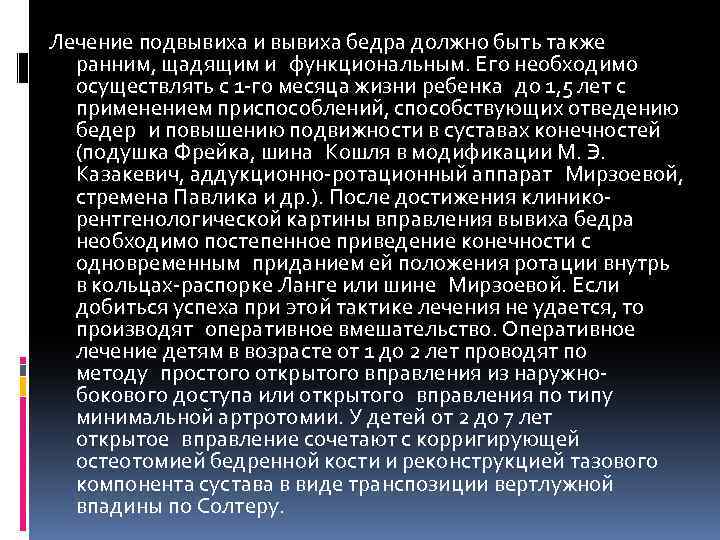 Лечение подвывиха и вывиха бедра должно быть также ранним, щадящим и функциональным. Его необходимо осуществлять с 1-го месяца жизни ребенка до 1,5 лет с применением приспособлений, способствующих отведению бедер и повышению подвижности в суставах конечностей (подушка Фрейка, шина Кошля в модификации М. Э. Казакевич, аддукционно-ротационный аппарат Мирзоевой, стремена Павлика и др.). После достижения клинико-рентгенологической картины вправления вывиха бедра необходимо постепенное приведение конечности с одновременным приданием ей положения ротации внутрь в кольцах-распорке Ланге или шине Мирзоевой. Если добиться успеха при этой тактике лечения не удается, то производят оперативное вмешательство. Оперативное лечение детям в возрасте от 1 до 2 лет проводят по методу простого открытого вправления из наружно-бокового доступа или открытого вправления по типу минимальной артротомии. У детей от 2 до 7 лет открытое вправление сочетают с корригирующей остеотомией бедренной кости и реконструкцией тазового компонента сустава в виде транспозиции вертлужной впадины по Солтеру.